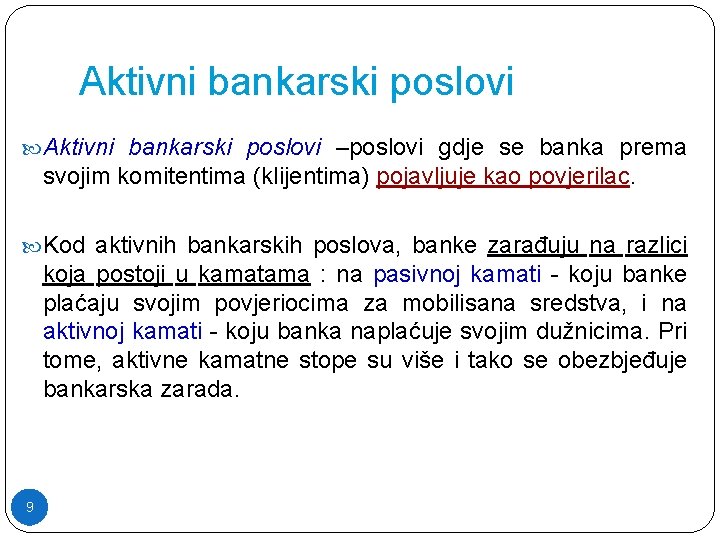 Aktivni bankarski poslovi

Aktivni bankarski poslovi –poslovi gdje se banka prema svojim komitentima (klijentima) pojavljuje kao povjerilac.

Kod aktivnih bankarskih poslova, banke zarađuju na razlici koja postoji u kamatama : na pasivnoj kamati - koju banke plaćaju svojim povjeriocima za mobilisana sredstva, i na aktivnoj kamati - koju banka naplaćuje svojim dužnicima. Pri tome, aktivne kamatne stope su više i tako se obezbjeđuje bankarska zarada.

9